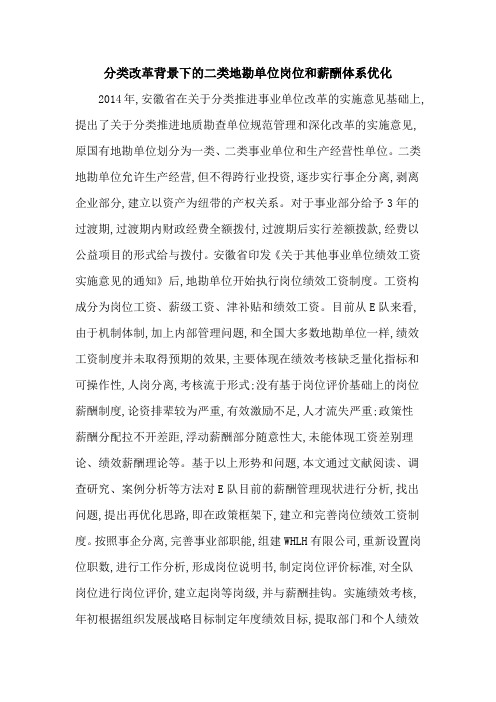 分类改革背景下的二类地勘单位岗位和薪酬体系优化

2014年,安徽省在关于分类推进事业单位改革的实施意见基础上,提出了关于分类推进地质勘查单位规范管理和深化改革的实施意见,原国有地勘单位划分为一类、二类事业单位和生产经营性单位。二类地勘单位允许生产经营,但不得跨行业投资,逐步实行事企分离,剥离企业部分,建立以资产为纽带的产权关系。对于事业部分给予3年的过渡期,过渡期内财政经费全额拨付,过渡期后实行差额拨款,经费以公益项目的形式给与拨付。安徽省印发《关于其他事业单位绩效工资实施意见的通知》后,地勘单位开始执行岗位绩效工资制度。工资构成分为岗位工资、薪级工资、津补贴和绩效工资。目前从E队来看,由于机制体制,加上内部管理问题,和全国大多数地勘单位一样,绩效工资制度并未取得预期的效果,主要体现在绩效考核缺乏量化指标和可操作性,人岗分离,考核流于形式;没有基于岗位评价基础上的岗位薪酬制度,论资排辈较为严重,有效激励不足,人才流失严重;政策性薪酬分配拉不开差距,浮动薪酬部分随意性大,未能体现工资差别理论、绩效薪酬理论等。基于以上形势和问题,本文通过文献阅读、调查研究、案例分析等方法对E队目前的薪酬管理现状进行分析,找出问题,提出再优化思路,即在政策框架下,建立和完善岗位绩效工资制度。按照事企分离,完善事业部职能,组建WHLH有限公司,重新设置岗位职数,进行工作分析,形成岗位说明书,制定岗位评价标准,对全队岗位进行岗位评价,建立起岗等岗级,并与薪酬挂钩。实施绩效考核,年初根据组织发展战略目标制定年度绩效目标,提取部门和个人绩效